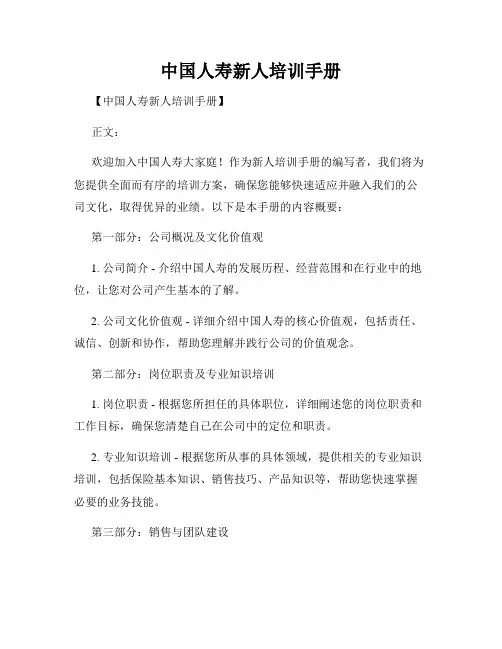 中国人寿新人培训手册

【中国人寿新人培训手册】

正文：

欢迎加入中国人寿大家庭！作为新人培训手册的编写者，我们将为您提供全面而有序的培训方案，确保您能够快速适应并融入我们的公司文化，取得优异的业绩。以下是本手册的内容概要：

第一部分：公司概况及文化价值观

1. 公司简介 - 介绍中国人寿的发展历程、经营范围和在行业中的地位，让您对公司产生基本的了解。

2. 公司文化价值观 - 详细介绍中国人寿的核心价值观，包括责任、诚信、创新和协作，帮助您理解并践行公司的价值观念。

第二部分：岗位职责及专业知识培训

1. 岗位职责 - 根据您所担任的具体职位，详细阐述您的岗位职责和工作目标，确保您清楚自己在公司中的定位和职责。

2. 专业知识培训 - 根据您所从事的具体领域，提供相关的专业知识培训，包括保险基本知识、销售技巧、产品知识等，帮助您快速掌握必要的业务技能。

第三部分：销售与团队建设